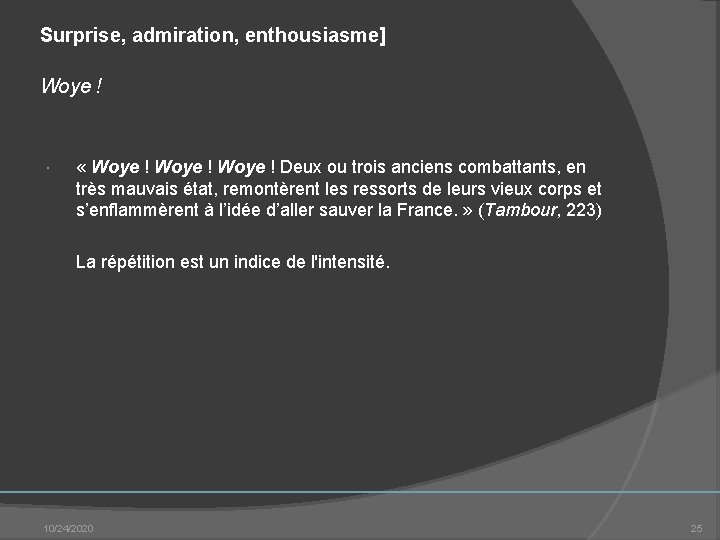 Surprise, admiration, enthousiasme]

Woye !

« Woye ! Woye ! Woye ! Deux ou trois anciens combattants, en très mauvais état, remontèrent les ressorts de leurs vieux corps et s'enflammèrent à l'idée d'aller sauver la France. » (Tambour, 223)

La répétition est un indice de l'intensité.

10/24/2020

25